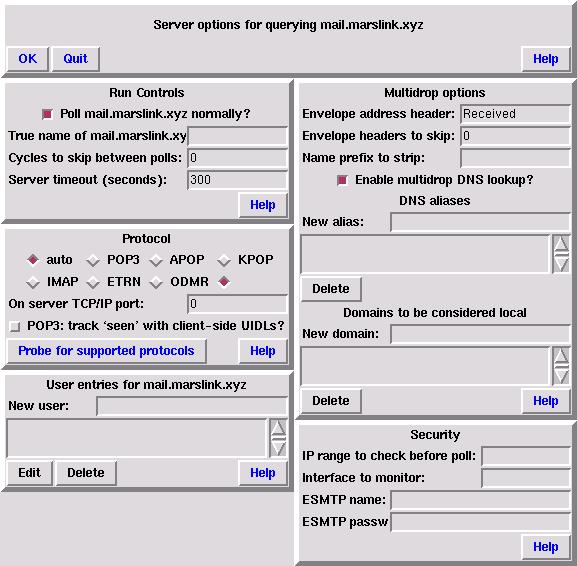 Server options for querying mail.marslink.xyz

OK Quit Help

Run Controls

Poll mail.marslink.xyz normally?

True name of mail.marslink.xy

Cycles to skip between polls: 0

Server timeout (seconds): 300

Help

Protocol

auto POP3 APOP KPOP

IMAP ETRN ODMR

On server TCP/IP port: 0

POP3: track 'seen' with client-side UIDLs?

Probe for supported protocols Help

User entries for mail.marslink.xyz

New user:

Edit Delete Help

Multidrop options

Envelope address header: Received

Envelope headers to skip: 0

Name prefix to strip:

Enable multidrop DNS lookup?

DNS aliases

New alias:

Delete

Domains to be considered local

New domain:

Delete Help

Security

IP range to check before poll:

Interface to monitor:

ESMTP name:

ESMTP passw

Help